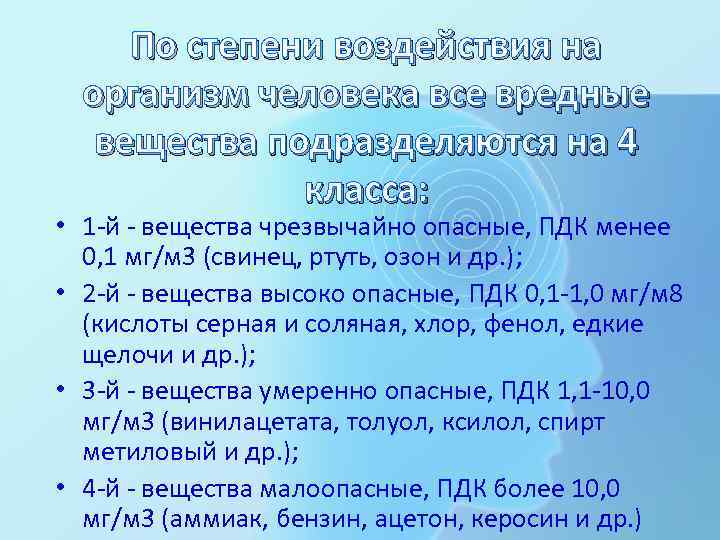 По степени воздействия на организм человека все вредные вещества подразделяются на 4 класса:

• 1-й - вещества чрезвычайно опасные, ПДК менее 0,1 мг/м3 (свинец, ртуть, озон и др.);
• 2-й - вещества высоко опасные, ПДК 0,1-1,0 мг/м8 (кислоты серная и соляная, хлор, фенол, едкие щелочи и др.);
• 3-й - вещества умеренно опасные, ПДК 1,1-10,0 мг/м3 (винилацетата, толуол, ксилол, спирт метиловый и др.);
• 4-й - вещества малоопасные, ПДК более 10,0 мг/м3 (аммиак, бензин, ацетон, керосин и др.)